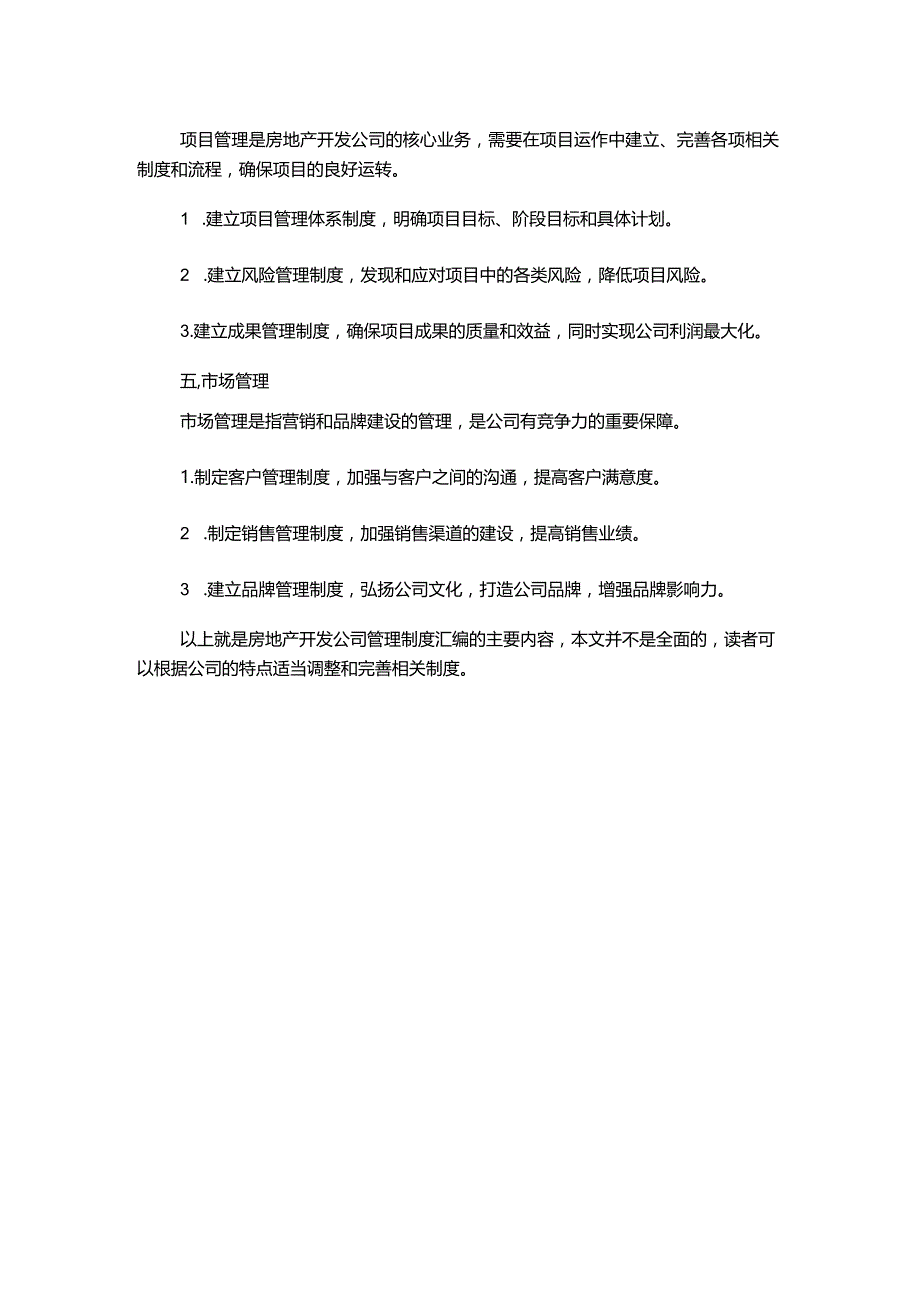 项目管理是房地产开发公司的核心业务，需要在项目运作中建立、完善各项相关制度和流程，确保项目的良好运转。

1　.建立项目管理体系制度，明确项目目标、阶段目标和具体计划。

2　.建立风险管理制度，发现和应对项目中的各类风险，降低项目风险。

3.建立成果管理制度，确保项目成果的质量和效益，同时实现公司利润最大化。

五,市场管理

市场管理是指营销和品牌建设的管理，是公司有竞争力的重要保障。

1.制定客户管理制度，加强与客户之间的沟通，提高客户满意度。

2　.制定销售管理制度，加强销售渠道的建设，提高销售业绩。

3　.建立品牌管理制度，弘扬公司文化，打造公司品牌，增强品牌影响力。

以上就是房地产开发公司管理制度汇编的主要内容，本文并不是全面的，读者可以根据公司的特点适当调整和完善相关制度。